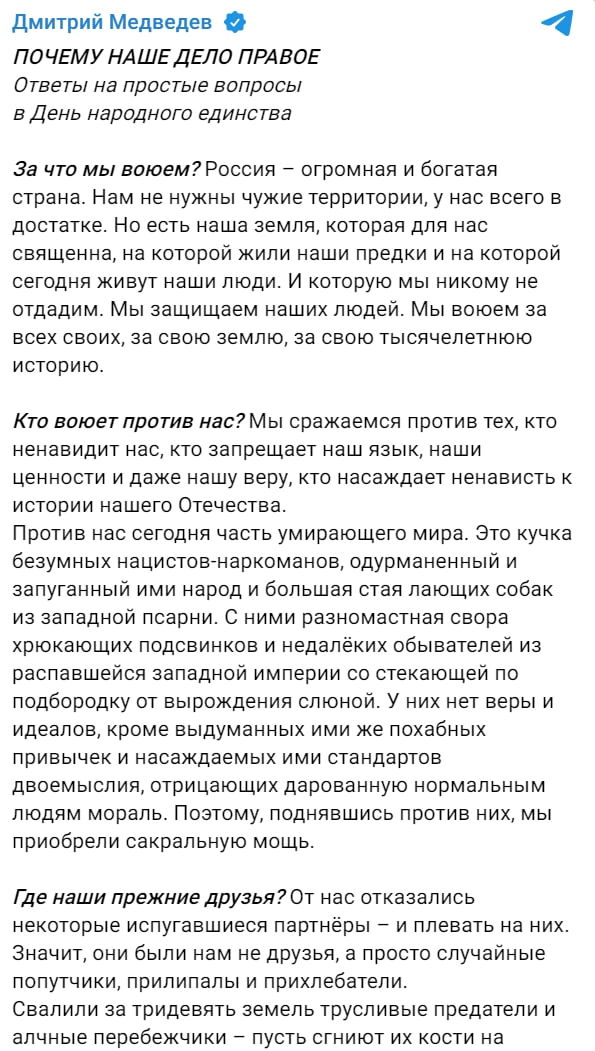 Дмитрий Медведев

ПОЧЕМУ НАШЕ ДЕЛО ПРАВОЕ
Ответы на простые вопросы
в День народного единства

За что мы воюем? Россия – огромная и богатая страна. Нам не нужны чужие территории, у нас всего в достатке. Но есть наша земля, которая для нас священна, на которой жили наши предки и на которой сегодня живут наши люди. И которую мы никому не отдадим. Мы защищаем наших людей. Мы воюем за всех своих, за свою землю, за свою тысячелетнюю историю.

Кто воюет против нас? Мы сражаемся против тех, кто ненавидит нас, кто запрещает наш язык, наши ценности и даже нашу веру, кто насаждает ненависть к истории нашего Отечества.
Против нас сегодня часть умирающего мира. Это кучка безумных нацистов-наркоманов, одурманенный и запуганный ими народ и большая стая лающих собак из западной псарни. С ними разномастная свора хрюкающих подсвинков и недалёких обывателей из распавшейся западной империи со стекающей по подбородку от вырождения слюной. У них нет веры и идеалов, кроме выдуманных ими же похабных привычек и насаждаемых ими стандартов двоемыслия, отрицающих дарованную нормальным людям мораль. Поэтому, поднявшись против них, мы приобрели сакральную мощь.

Где наши прежние друзья? От нас отказались некоторые испугавшиеся партнёры – и плевать на них. Значит, они были нам не друзья, а просто случайные попутчики, прилипалы и прихлебатели.
Свалили за тридевять земель трусливые предатели и алчные перебежчики – пусть сгниют их кости на